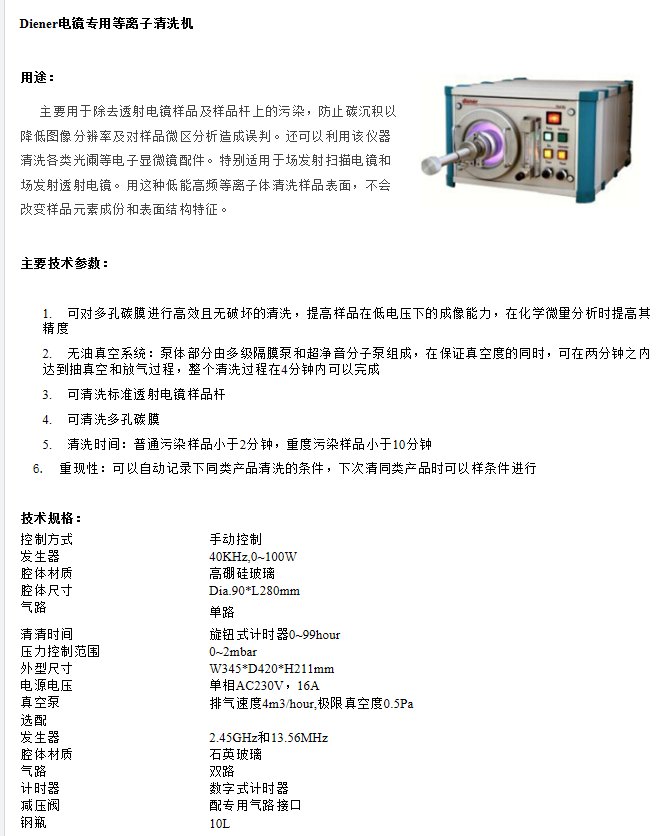 Diener电镜专用等离子清洗机

用途：

主要用于除去透射电镜样品及样品杆上的污染，防止碳沉积以降低图像分辨率及对样品微区分析造成误判。还可以利用该仪器清洗各类光阑等电子显微镜配件。特别适用于场发射扫描电镜和场发射透射电镜。用这种低能高频等离子体清洗样品表面，不会改变样品元素成份和表面结构特征。

Diener

主要技术参数：

1. 可对多孔碳膜进行高效且无破坏的清洗，提高样品在低电压下的成像能力，在化学微量分析时提高其精度

2. 无油真空系统：泵体部分由多级隔膜泵和超净音分子泵组成，在保证真空度的同时，可在两分钟之内达到抽真空和放气过程，整个清洗过程在4分钟内可以完成

3. 可清洗标准透射电镜样品杆

4. 可清洗多孔碳膜

5. 清洗时间：普通污染样品小于2分钟，重度污染样品小于10分钟

6. 重现性：可以自动记录下同类产品清洗的条件，下次清同类产品时可以样条件进行

技术规格：

| 控制方式 | 手动控制 |
|---|---|
| 发生器 | 40KHz,0~100W |
| 腔体材质 | 高硼硅玻璃 |
| 腔体尺寸 | Dia.90*L280mm |
| 气路 | 单路 |
| 清清时间 | 旋钮式计时器0~99hour |
| 压力控制范围 | 0~2mbar |
| 外型尺寸 | W345*D420*H211mm |
| 电源电压 | 单相AC230V，16A |
| 真空泵 | 排气速度4m3/hour,极限真空度0.5Pa |
| 选配 | |
| 发生器 | 2.45GHz和13.56MHz |
| 腔体材质 | 石英玻璃 |
| 气路 | 双路 |
| 计时器 | 数字式计时器 |
| 减压阀 | 配专用气路接口 |
| 钢瓶 | 10L |